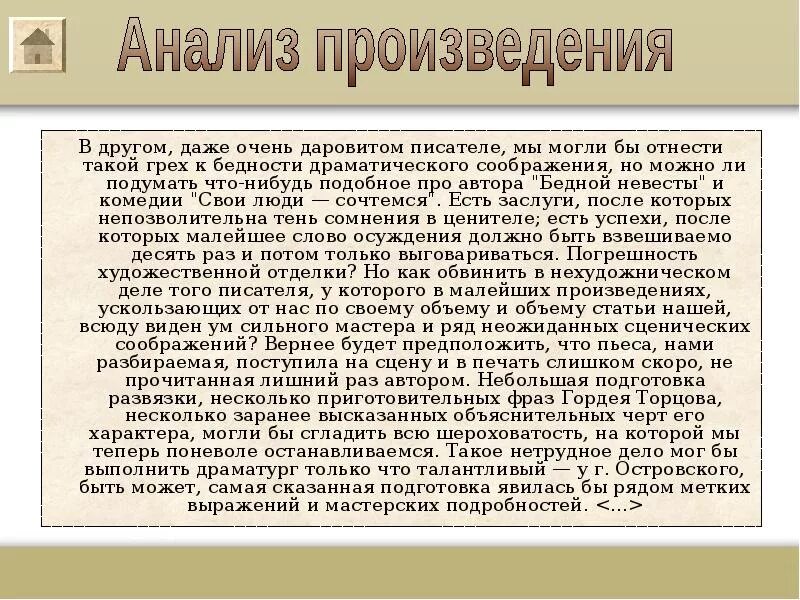 Анализ произведения

В другом, даже очень даровитом писателе, мы могли бы отнести такой грех к бедности драматического соображения, но можно ли подумать что-нибудь подобное про автора "Бедной невесты" и комедии "Свои люди — сочтемся". Есть заслуги, после которых непозволительна тень сомнения в ценителе; есть успехи, после которых малейшее слово осуждения должно быть взвешиваемо десять раз и потом только выговариваться. Погрешность художественной отделки? Но как обвинить в нехудожническом деле того писателя, у которого в малейших произведениях, ускользающих от нас по своему объему и объему статьи нашей, всюду виден ум сильного мастера и ряд неожиданных сценических соображений? Вернее будет предположить, что пьеса, нами разбираемая, поступила на сцену и в печать слишком скоро, не прочитанная лишний раз автором. Небольшая подготовка развязки, несколько приготовительных фраз Гордея Торцова, несколько заранее высказанных объяснительных черт его характера, могли бы сгладить всю шероховатость, на которой мы теперь поневоле останавливаемся. Такое нетрудное дело мог бы выполнить драматург только что талантливый — у г. Островского, быть может, самая сказанная подготовка явилась бы рядом метких выражений и мастерских подробностей. <...>